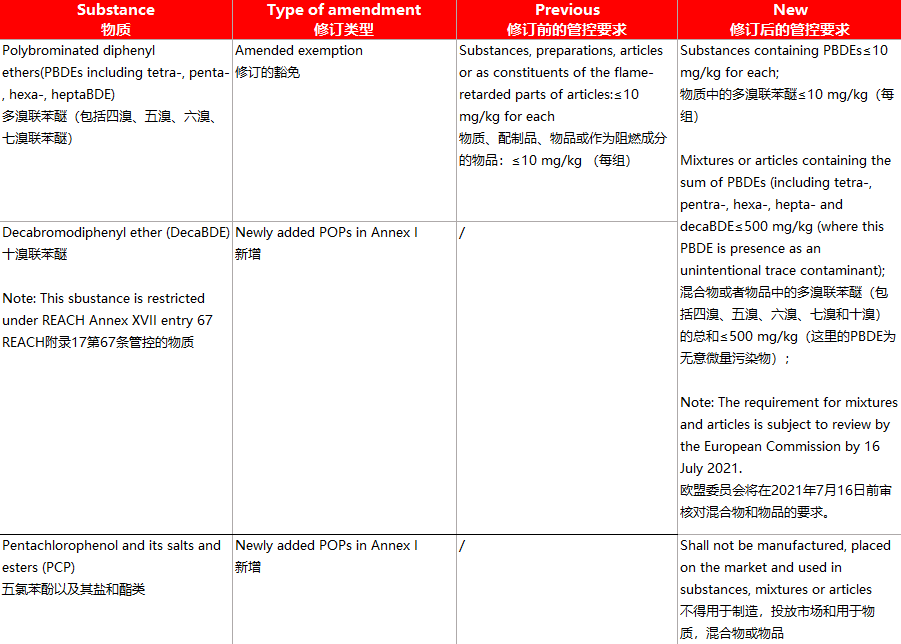 | Substance 物质 | Type of amendment 修订类型 | Previous 修订前的管控要求 | New 修订后的管控要求 |
|---|---|---|---|
| Polybrominated diphenyl ethers(PBDEs including tetra-, penta-, hexa-, heptaBDE) 多溴联苯醚（包括四溴、五溴、六溴、七溴联苯醚） | Amended exemption 修订的豁免 | Substances, preparations, articles or as constituents of the flame-retarded parts of articles:≤10 mg/kg for each 物质、配制品、物品或作为阻燃成分的物品：≤10 mg/kg （每组） | Substances containing PBDEs≤10 mg/kg for each; 物质中的多溴联苯醚≤10 mg/kg（每组） Mixtures or articles containing the sum of PBDEs (including tetra-, pentra-, hexa-, hepta- and decaBDE≤500 mg/kg (where this PBDE is presence as an unintentional trace contaminant); 混合物或者物品中的多溴联苯醚（包括四溴、五溴、六溴、七溴和十溴）的总和≤500 mg/kg（这里的PBDE为无意微量污染物）； Note: The requirement for mixtures and articles is subject to review by the European Commission by 16 July 2021. 欧盟委员会将在2021年7月16日前审核对混合物和物品的要求。 |
| Decabromodiphenyl ether (DecaBDE) 十溴联苯醚 Note: This sbustance is restricted under REACH Annex XVII entry 67 REACH附录17第67条管控的物质 | Newly added POPs in Annex I 新增 | / | |
| Pentachlorophenol and its salts and esters (PCP) 五氯苯酚以及其盐和酯类 | Newly added POPs in Annex I 新增 | / | Shall not be manufactured, placed on the market and used in substances, mixtures or articles 不得用于制造，投放市场和用于物质，混合物或物品 |